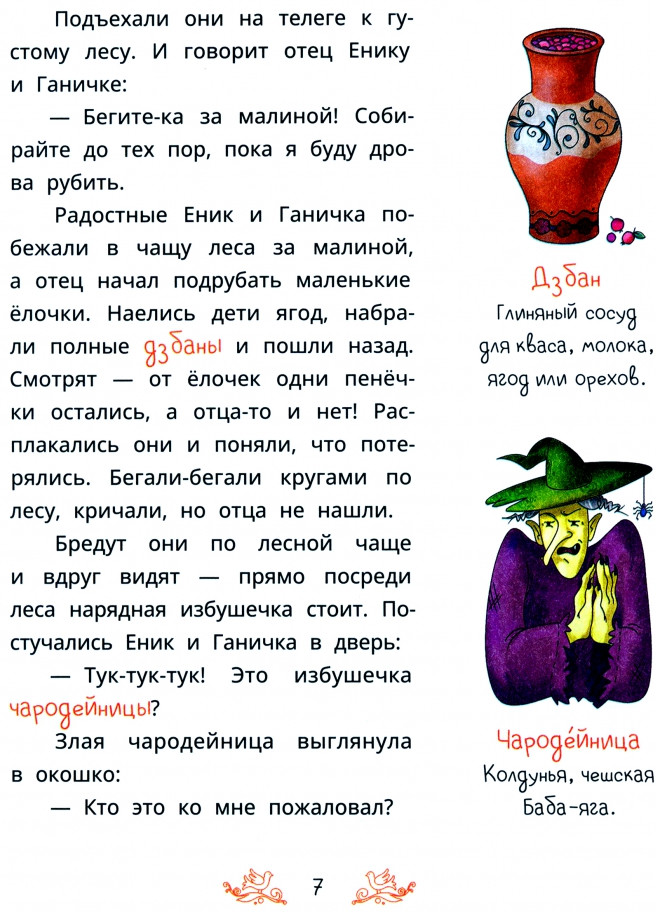 Подъехали они на телеге к густому лесу. И говорит отец Енику и Ганичке:

— Бегите-ка за малиной! Собирайте до тех пор, пока я буду дрова рубить.

Радостные Еник и Ганичка побежали в чащу леса за малиной, а отец начал подрубать маленькие ёлочки. Наелись дети ягод, набрали полные дзбаны и пошли назад. Смотрят — от ёлочек одни пенёчки остались, а отца-то и нет! Расплакались они и поняли, что потерялись. Бегали-бегали кругами по лесу, кричали, но отца не нашли.

Бредут они по лесной чаще и вдруг видят — прямо посреди леса нарядная избушечка стоит. Постучались Еник и Ганичка в дверь:

— Тук-тук-тук! Это избушечка чародейницы?

Злая чародейница выглянула в окошко:

— Кто это ко мне пожаловал?

Дзбан
Глиняный сосуд для кваса, молока, ягод или орехов.

Чародейница
Колдунья, чешская Баба-яга.

7